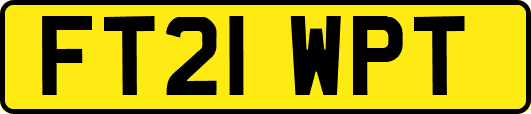 FT21 WPT